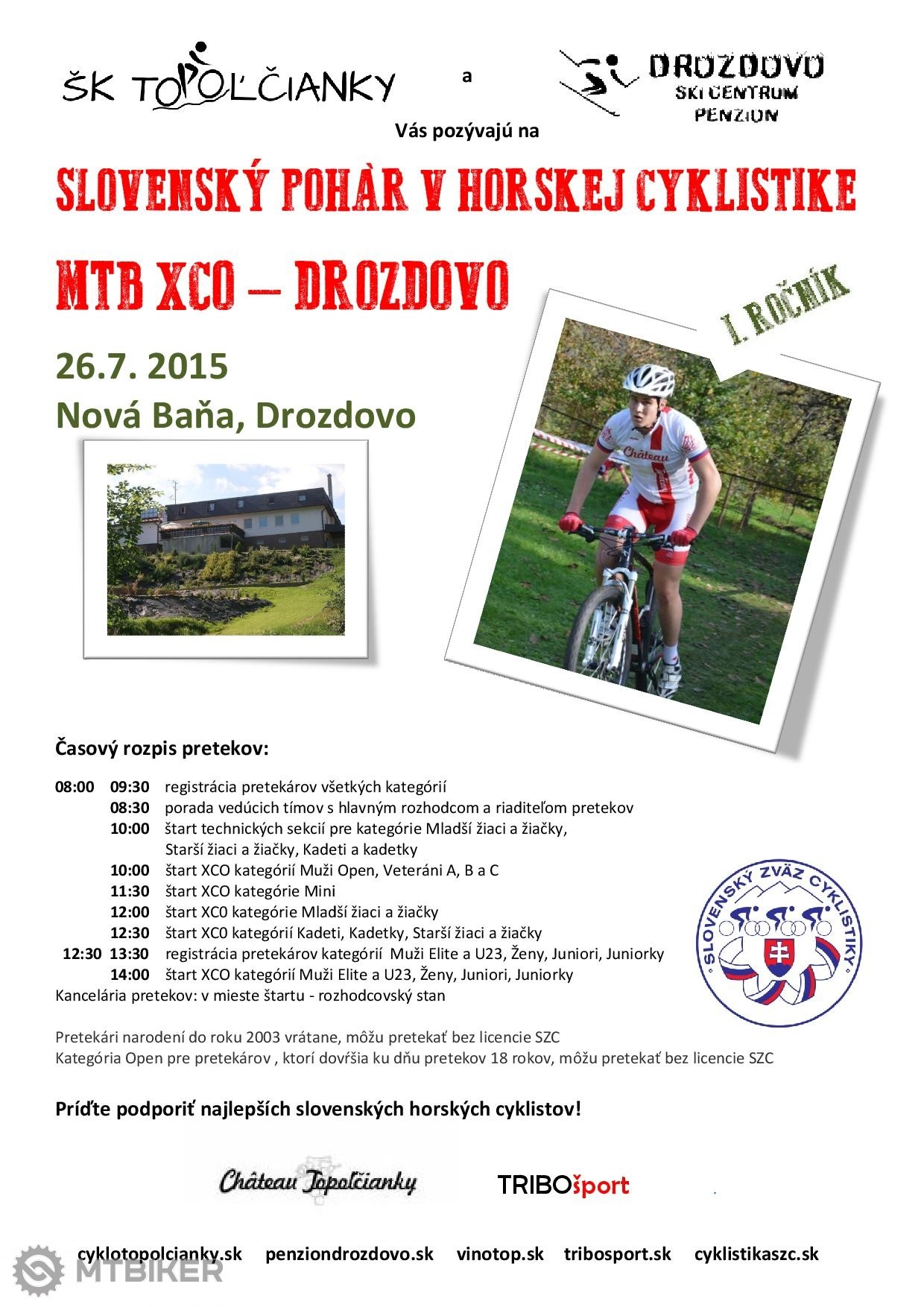 ŠK TOPOĽČIANKY

a

DROZDOVO
SKI CENTRUM
PENZION

Vás pozývajú na

SLOVENSKÝ POHÁR V HORSKEJ CYKLISTIKE

MTB XCO – DROZDOVO

I. ROČNÍK

26.7. 2015

Nová Baňa, Drozdovo

Château

Časový rozpis pretekov:

08:00 09:30 registrácia pretekárov všetkých kategórií
08:30 porada vedúcich tímov s hlavným rozhodcom a riaditeľom pretekov
10:00 štart technických sekcií pre kategórie Mladší žiaci a žiačky, Starší žiaci a žiačky, Kadeti a kadetky
10:00 štart XCO kategórií Muži Open, Veteráni A, B a C
11:30 štart XCO kategórie Mini
12:00 štart XC0 kategórie Mladší žiaci a žiačky
12:30 štart XC0 kategórií Kadeti, Kadetky, Starší žiaci a žiačky
12:30 13:30 registrácia pretekárov kategórií Muži Elite a U23, Ženy, Juniori, Juniorky
14:00 štart XCO kategórií Muži Elite a U23, Ženy, Juniori, Juniorky
Kancelária pretekov: v mieste štartu - rozhodcovský stan

SLOVENSKÝ ZVÄZ CYKLISTIKY

Pretekári narodení do roku 2003 vrátane, môžu pretekať bez licencie SZC
Kategória Open pre pretekárov , ktorí dovŕšia ku dňu pretekov 18 rokov, môžu pretekať bez licencie SZC

Príďte podporiť najlepších slovenských horských cyklistov!

Château Topoľčianky

TRIBOšport

cyklotopolcianky.sk penziondrozdovo.sk vinotop.sk tribosport.sk cyklistikaszc.sk

MTBIKER